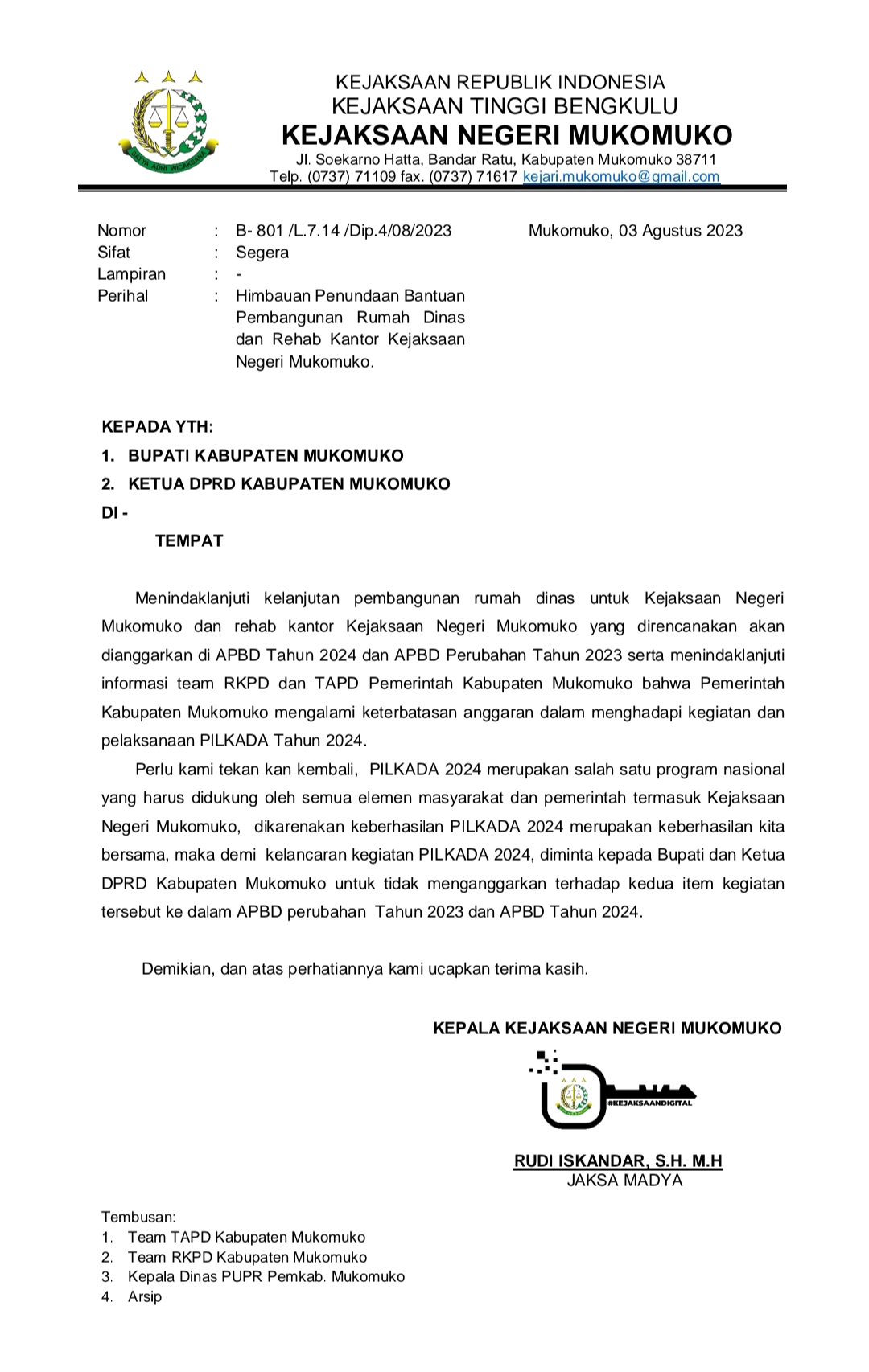 KEJAKSAAN REPUBLIK INDONESIA
KEJAKSAAN TINGGI BENGKULU
KEJAKSAAN NEGERI MUKOMUKO
Jl. Soekarno Hatta, Bandar Ratu, Kabupaten Mukomuko 38711
Telp. (0737) 71109 fax. (0737) 71617 kejari.mukomuko@gmail.com

Nomor : B- 801 /L.7.14 /Dip.4/08/2023
Sifat : Segera
Lampiran : -
Perihal : Himbauan Penundaan Bantuan Pembangunan Rumah Dinas dan Rehab Kantor Kejaksaan Negeri Mukomuko.

Mukomuko, 03 Agustus 2023

KEPADA YTH:
1. BUPATI KABUPATEN MUKOMUKO
2. KETUA DPRD KABUPATEN MUKOMUKO
DI -
TEMPAT

Menindaklanjuti kelanjutan pembangunan rumah dinas untuk Kejaksaan Negeri Mukomuko dan rehab kantor Kejaksaan Negeri Mukomuko yang direncanakan akan dianggarkan di APBD Tahun 2024 dan APBD Perubahan Tahun 2023 serta menindaklanjuti informasi team RKPD dan TAPD Pemerintah Kabupaten Mukomuko bahwa Pemerintah Kabupaten Mukomuko mengalami keterbatasan anggaran dalam menghadapi kegiatan dan pelaksanaan PILKADA Tahun 2024.

Perlu kami tekan kan kembali, PILKADA 2024 merupakan salah satu program nasional yang harus didukung oleh semua elemen masyarakat dan pemerintah termasuk Kejaksaan Negeri Mukomuko, dikarenakan keberhasilan PILKADA 2024 merupakan keberhasilan kita bersama, maka demi kelancaran kegiatan PILKADA 2024, diminta kepada Bupati dan Ketua DPRD Kabupaten Mukomuko untuk tidak menganggarkan terhadap kedua item kegiatan tersebut ke dalam APBD perubahan Tahun 2023 dan APBD Tahun 2024.

Demikian, dan atas perhatiannya kami ucapkan terima kasih.

KEPALA KEJAKSAAN NEGERI MUKOMUKO

#KEJAKSAANDIGITAL

RUDI ISKANDAR, S.H. M.H
JAKSA MADYA

Tembusan:
1. Team TAPD Kabupaten Mukomuko
2. Team RKPD Kabupaten Mukomuko
3. Kepala Dinas PUPR Pemkab. Mukomuko
4. Arsip